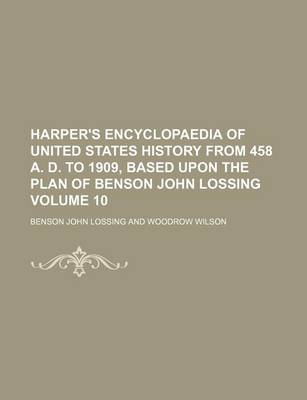 HARPER'S ENCYCLOPAEDIA OF UNITED STATES HISTORY FROM 458 A. D. TO 1909, BASED UPON THE PLAN OF BENSON JOHN LOSSING VOLUME 10

BENSON JOHN LOSSING AND WOODROW WILSON